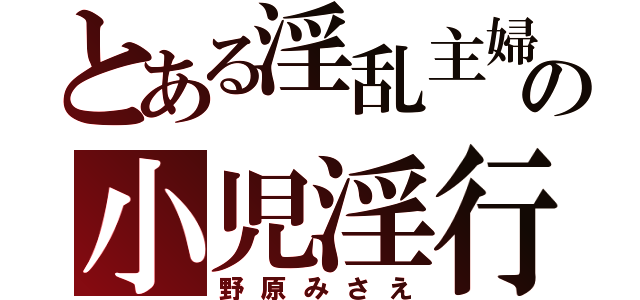 とある淫乱主婦の
小児淫行
野原みさえ